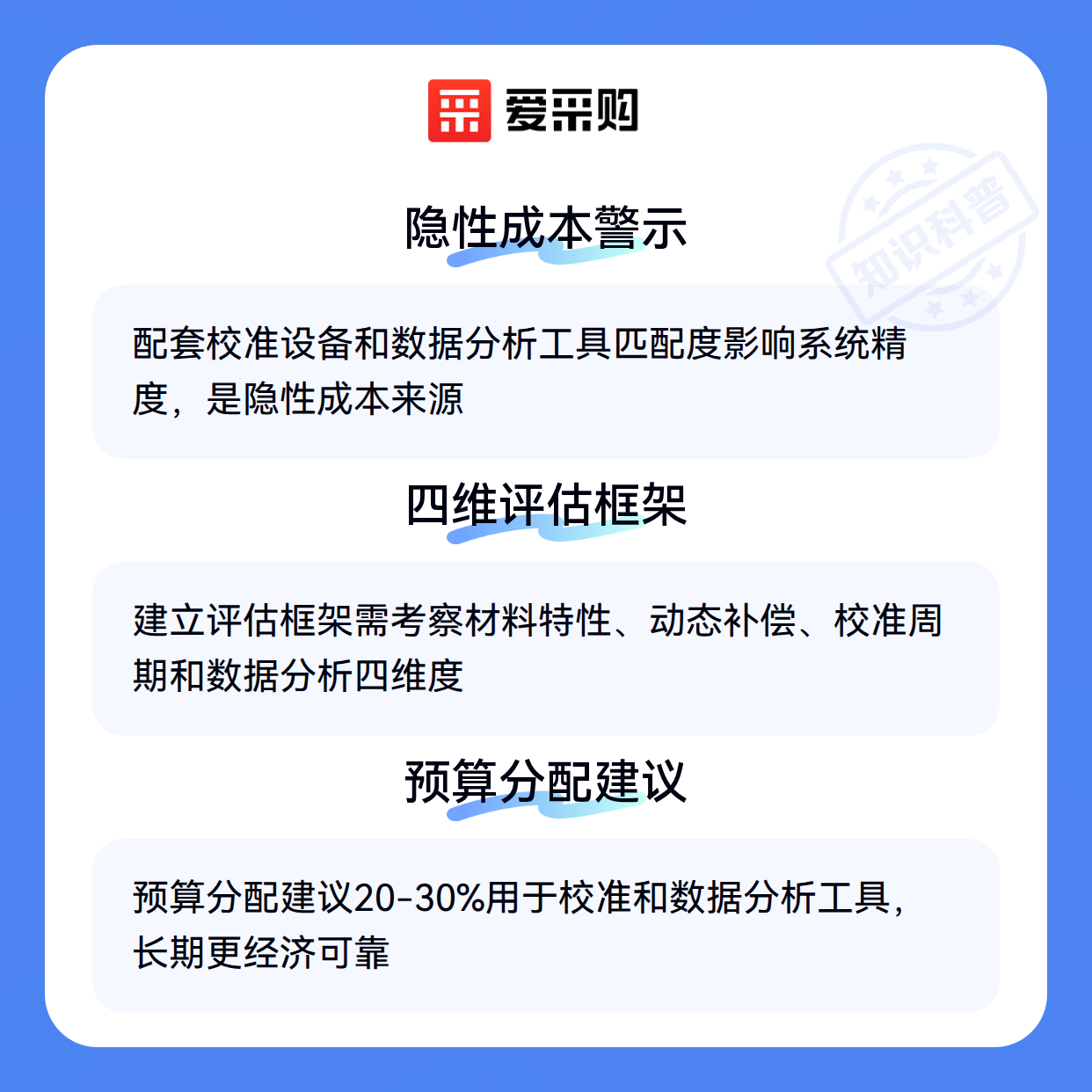 爱采购

隐性成本警示

配套校准设备和数据分析工具匹配度影响系统精度，是隐性成本来源

四维评估框架

建立评估框架需考察材料特性、动态补偿、校准周期和数据分析四维度

预算分配建议

预算分配建议20-30%用于校准和数据分析工具，长期更经济可靠

知识科普